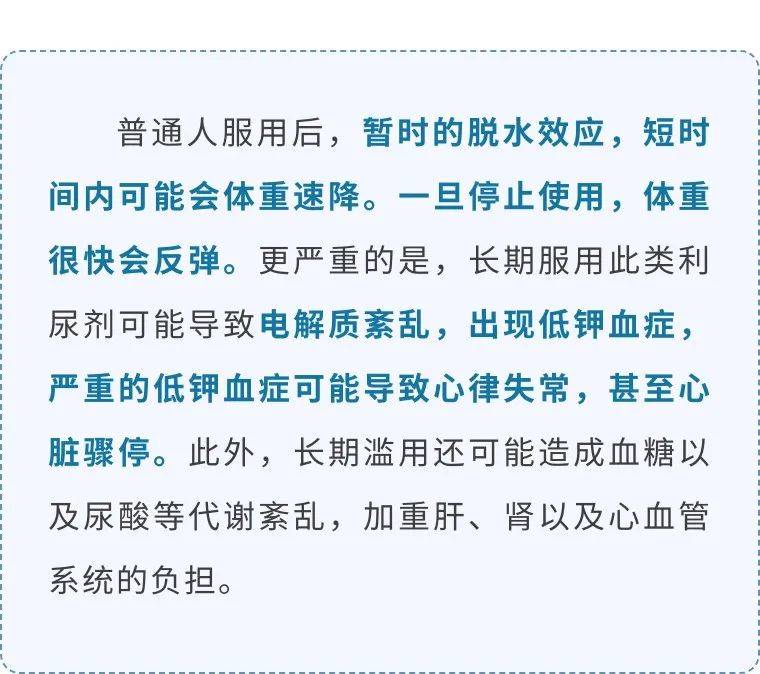 普通人服用后，暂时的脱水效应，短时间内可能会体重速降。一旦停止使用，体重很快会反弹。更严重的是，长期服用此类利尿剂可能导致电解质紊乱，出现低钾血症，严重的低钾血症可能导致心律失常，甚至心脏骤停。此外，长期滥用还可能造成血糖以及尿酸等代谢紊乱，加重肝、肾以及心血管系统的负担。